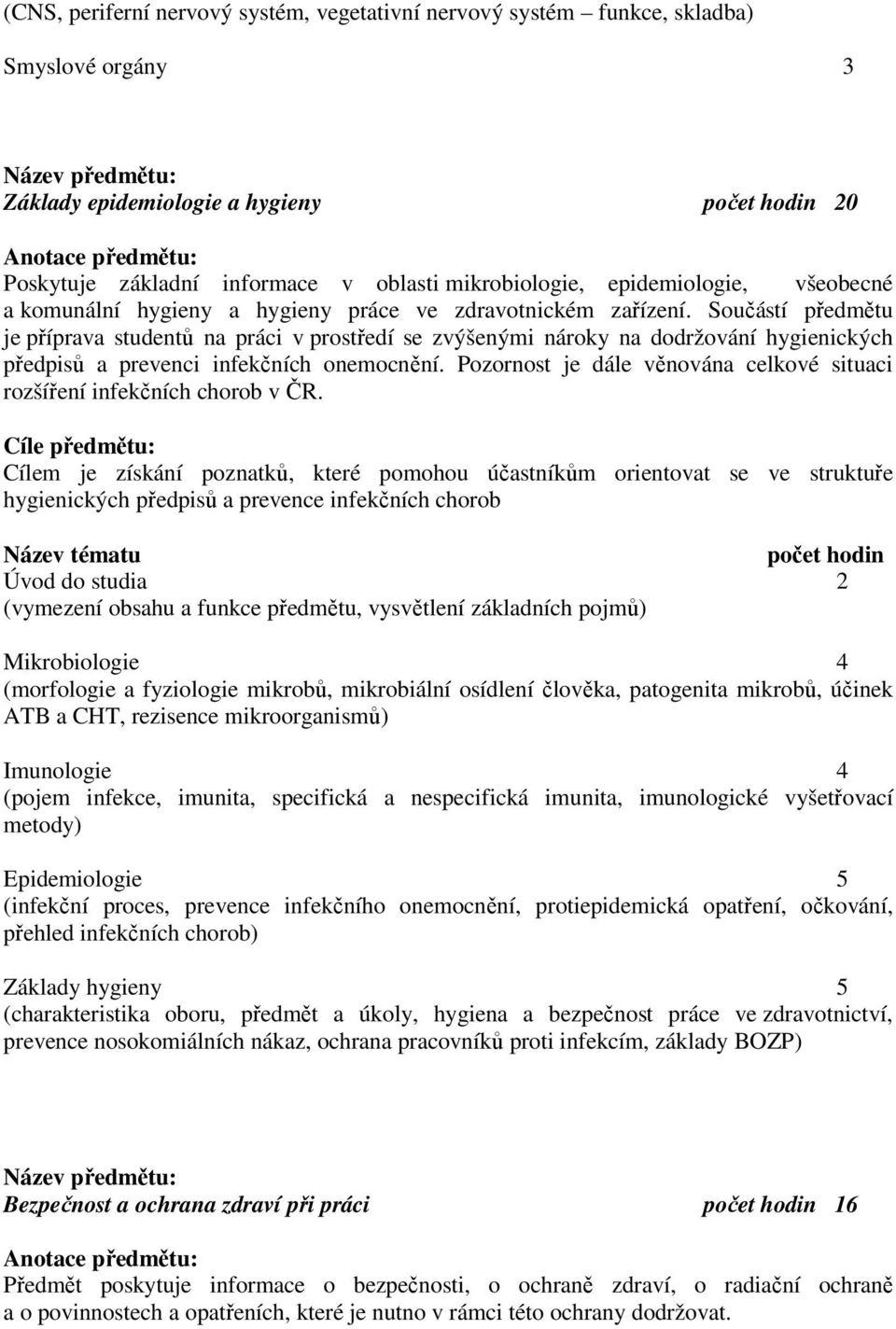 (CNS, periferní nervový systém, vegetativní nervový systém – funkce, skladba)

Smyslové orgány 3

Název předmětu:
Základy epidemiologie a hygieny počet hodin 20

Anotace předmětu:
Poskytuje základní informace v oblasti mikrobiologie, epidemiologie, všeobecné a komunální hygieny a hygieny práce ve zdravotnickém zařízení. Součástí předmětu je příprava studentů na práci v prostředí se zvýšenými nároky na dodržování hygienických předpisů a prevenci infekčních onemocnění. Pozornost je dále věnována celkové situaci rozšíření infekčních chorob v ČR.

Cíle předmětu:
Cílem je získání poznatků, které pomohou účastníkům orientovat se ve struktuře hygienických předpisů a prevence infekčních chorob

Název tématu počet hodin
Úvod do studia 2
(vymezení obsahu a funkce předmětu, vysvětlení základních pojmů)

Mikrobiologie 4
(morfologie a fyziologie mikrobů, mikrobiální osídlení člověka, patogenita mikrobů, účinek ATB a CHT, rezisence mikroorganismů)

Imunologie 4
(pojem infekce, imunita, specifická a nespecifická imunita, imunologické vyšetřovací metody)

Epidemiologie 5
(infekční proces, prevence infekčního onemocnění, protiepidemická opatření, očkování, přehled infekčních chorob)

Základy hygieny 5
(charakteristika oboru, předmět a úkoly, hygiena a bezpečnost práce ve zdravotnictví, prevence nosokomiálních nákaz, ochrana pracovníků proti infekcím, základy BOZP)

Název předmětu:
Bezpečnost a ochrana zdraví při práci počet hodin 16

Anotace předmětu:
Předmět poskytuje informace o bezpečnosti, o ochraně zdraví, o radiační ochraně a o povinnostech a opatřeních, které je nutno v rámci této ochrany dodržovat.